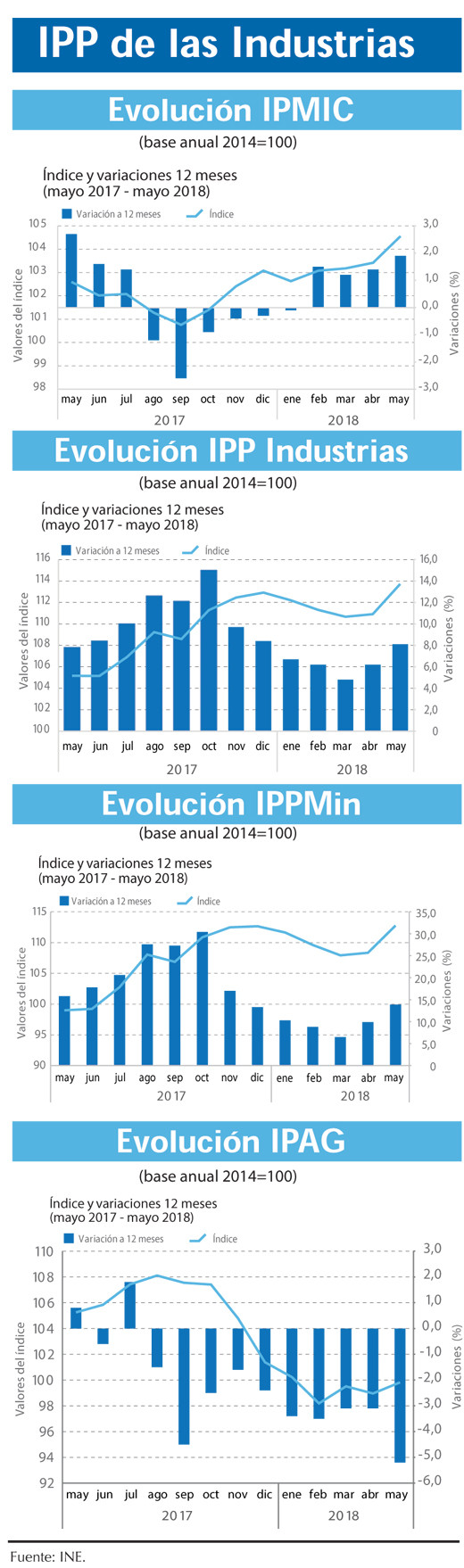 IPP de las Industrias

Evolución IPMIC

(base anual 2014=100)

Índice y variaciones 12 meses
(mayo 2017 - mayo 2018)

Variación a 12 meses   Índice

Valores del índice
105
104
103
102
101
100
99
98

Variaciones (%)
3,0
2,0
1,0
0,0
-1,0
-2,0
-3,0

may jun jul ago sep oct nov dic ene feb mar abr may
2017 2018

Evolución IPP Industrias

(base anual 2014=100)

Índice y variaciones 12 meses
(mayo 2017 - mayo 2018)

Variación a 12 meses   Índice

Valores del índice
116
114
112
110
108
106
104
102
100

Variaciones (%)
16,0
14,0
12,0
10,0
8,0
6,0
4,0
2,0
0

may jun jul ago sep oct nov dic ene feb mar abr may
2017 2018

Evolución IPPMin

(base anual 2014=100)

Índice y variaciones 12 meses
(mayo 2017 - mayo 2018)

Variación a 12 meses   Índice

Valores del índice
115
110
105
100
95
90

Variaciones (%)
35,0
30,0
25,0
20,0
15,0
10,0
5,0
0

may jun jul ago sep oct nov dic ene feb mar abr may
2017 2018

Evolución IPAG

(base anual 2014=100)

Índice y variaciones 12 meses
(mayo 2017 - mayo 2018)

Variación a 12 meses   Índice

Valores del índice
110
108
106
104
102
100
98
96
94
92

Variaciones (%)
3,0
2,0
1,0
0,0
-1,0
-2,0
-3,0
-4,0
-5,0
-6,0

may jun jul ago sep oct nov dic ene feb mar abr may
2017 2018

Fuente: INE.